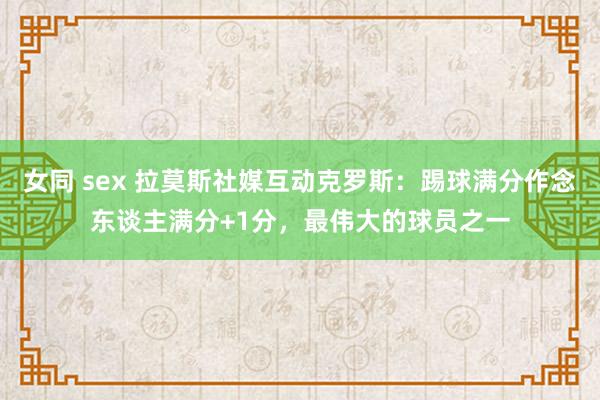 女同 sex 拉莫斯社媒互动克罗斯：踢球满分作念东谈主满分+1分，最伟大的球员之一